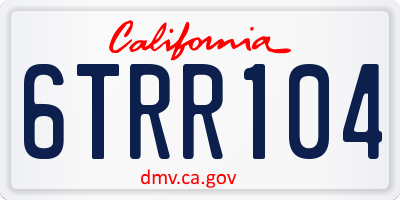 California

6TRR104

dmv.ca.gov